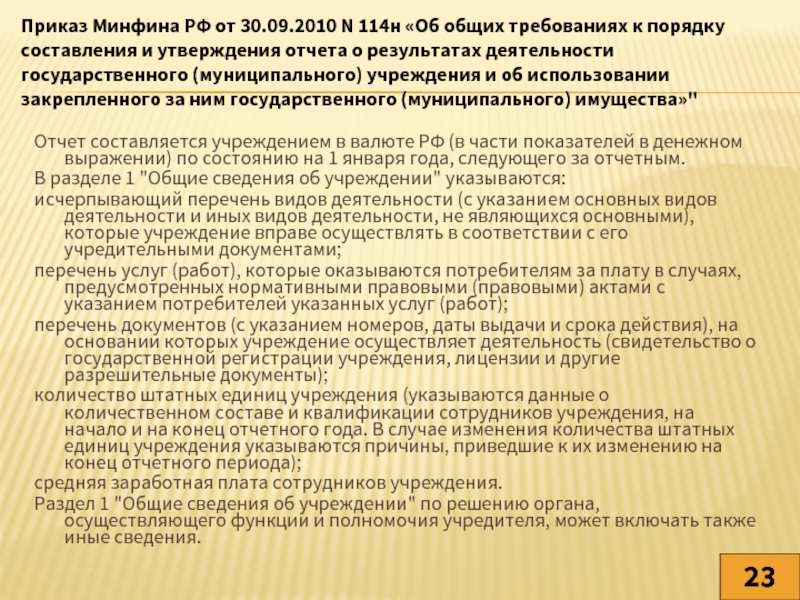 Приказ Минфина РФ от 30.09.2010 N 114н «Об общих требованиях к порядку составления и утверждения отчета о результатах деятельности государственного (муниципального) учреждения и об использовании закрепленного за ним государственного (муниципального) имущества»"

Отчет составляется учреждением в валюте РФ (в части показателей в денежном выражении) по состоянию на 1 января года, следующего за отчетным.

В разделе 1 "Общие сведения об учреждении" указываются:

исчерпывающий перечень видов деятельности (с указанием основных видов деятельности и иных видов деятельности, не являющихся основными), которые учреждение вправе осуществлять в соответствии с его учредительными документами;

перечень услуг (работ), которые оказываются потребителям за плату в случаях, предусмотренных нормативными правовыми (правовыми) актами с указанием потребителей указанных услуг (работ);

перечень документов (с указанием номеров, даты выдачи и срока действия), на основании которых учреждение осуществляет деятельность (свидетельство о государственной регистрации учреждения, лицензии и другие разрешительные документы);

количество штатных единиц учреждения (указываются данные о количественном составе и квалификации сотрудников учреждения, на начало и на конец отчетного года. В случае изменения количества штатных единиц учреждения указываются причины, приведшие к их изменению на конец отчетного периода);

средняя заработная плата сотрудников учреждения.

Раздел 1 "Общие сведения об учреждении" по решению органа, осуществляющего функции и полномочия учредителя, может включать также иные сведения.

23